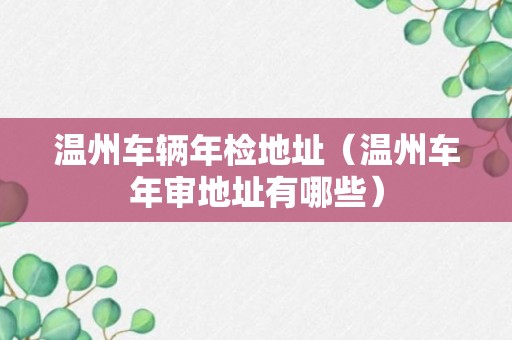 温州车辆年检地址（温州车年审地址有哪些）